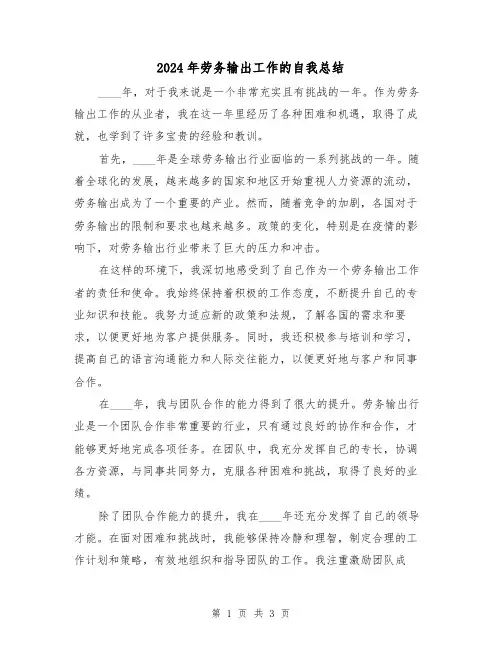 2024年劳务输出工作的自我总结

____年，对于我来说是一个非常充实且有挑战的一年。作为劳务输出工作的从业者，我在这一年里经历了各种困难和机遇，取得了成就，也学到了许多宝贵的经验和教训。

首先，____年是全球劳务输出行业面临的一系列挑战的一年。随着全球化的发展，越来越多的国家和地区开始重视人力资源的流动，劳务输出成为了一个重要的产业。然而，随着竞争的加剧，各国对于劳务输出的限制和要求也越来越多。政策的变化，特别是在疫情的影响下，对劳务输出行业带来了巨大的压力和冲击。

在这样的环境下，我深切地感受到了自己作为一个劳务输出工作者的责任和使命。我始终保持着积极的工作态度，不断提升自己的专业知识和技能。我努力适应新的政策和法规，了解各国的需求和要求，以便更好地为客户提供服务。同时，我还积极参与培训和学习，提高自己的语言沟通能力和人际交往能力，以便更好地与客户和同事合作。

在____年，我与团队合作的能力得到了很大的提升。劳务输出行业是一个团队合作非常重要的行业，只有通过良好的协作和合作，才能够更好地完成各项任务。在团队中，我充分发挥自己的专长，协调各方资源，与同事共同努力，克服各种困难和挑战，取得了良好的业绩。

除了团队合作能力的提升，我在____年还充分发挥了自己的领导才能。在面对困难和挑战时，我能够保持冷静和理智，制定合理的工作计划和策略，有效地组织和指导团队的工作。我注重激励团队成

第 1 页 共 3 页